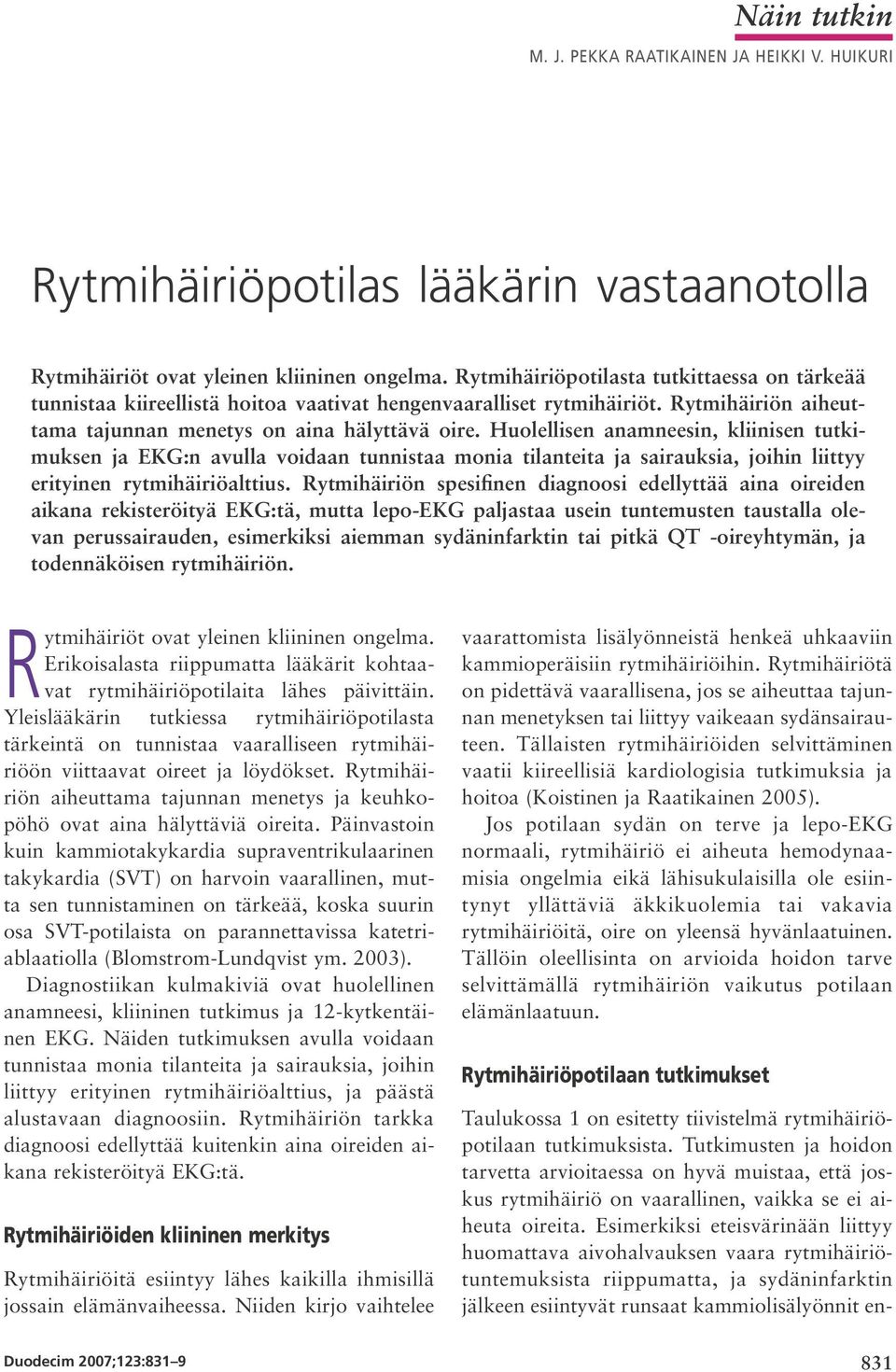 Näin tutkin

M. J. PEKKA RAATIKAINEN JA HEIKKI V. HUIKURI

Rytmihäiriöpotilas lääkärin vastaanotolla

Rytmihäiriöt ovat yleinen kliininen ongelma. Rytmihäiriöpotilasta tutkittaessa on tärkeää tunnistaa kiireellistä hoitoa vaativat hengenvaaralliset rytmihäiriöt. Rytmihäiriön aiheuttama tajunnan menetys on aina hälyttävä oire. Huolellisen anamneesin, kliinisen tutkimuksen ja EKG:n avulla voidaan tunnistaa monia tilanteita ja sairauksia, joihin liittyy erityinen rytmihäiriöalttius. Rytmihäiriön spesifinen diagnoosi edellyttää aina oireiden aikana rekisteröityä EKG:tä, mutta lepo-EKG paljastaa usein tuntemusten taustalla olevan perussairauden, esimerkiksi aiemman sydäninfarktin tai pitkä QT -oireyhtymän, ja todennäköisen rytmihäiriön.

Rytmihäiriöt ovat yleinen kliininen ongelma. Erikoisalasta riippumatta lääkärit kohtaavat rytmihäiriöpotilaita lähes päivittäin. Yleislääkärin tutkiessa rytmihäiriöpotilasta tärkeintä on tunnistaa vaaralliseen rytmihäiriöön viittaavat oireet ja löydökset. Rytmihäiriön aiheuttama tajunnan menetys ja keuhkopöhö ovat aina hälyttäviä oireita. Päinvastoin kuin kammiotakykardia supraventrikulaarinen takykardia (SVT) on harvoin vaarallinen, mutta sen tunnistaminen on tärkeää, koska suurin osa SVT-potilaista on parannettavissa katetriablaatiolla (Blomstrom-Lundqvist ym. 2003).

Diagnostiikan kulmakiviä ovat huolellinen anamneesi, kliininen tutkimus ja 12-kytkentäinen EKG. Näiden tutkimuksen avulla voidaan tunnistaa monia tilanteita ja sairauksia, joihin liittyy erityinen rytmihäiriöalttius, ja päästä alustavaan diagnoosiin. Rytmihäiriön tarkka diagnoosi edellyttää kuitenkin aina oireiden aikana rekisteröityä EKG:tä.

Rytmihäiriöiden kliininen merkitys

Rytmihäiriöitä esiintyy lähes kaikilla ihmisillä jossain elämänvaiheessa. Niiden kirjo vaihtelee vaarattomista lisälyönneistä henkeä uhkaaviin kammioperäisiin rytmihäiriöihin. Rytmihäiriötä on pidettävä vaarallisena, jos se aiheuttaa tajunnan menetyksen tai liittyy vaikeaan sydänsairauteen. Tällaisten rytmihäiriöiden selvittäminen vaatii kiireellisiä kardiologisia tutkimuksia ja hoitoa (Koistinen ja Raatikainen 2005).

Jos potilaan sydän on terve ja lepo-EKG normaali, rytmihäiriö ei aiheuta hemodynaamisia ongelmia eikä lähisukulaisilla ole esiintynyt yllättäviä äkkikuolemia tai vakavia rytmihäiriöitä, oire on yleensä hyvänlaatuinen. Tällöin oleellisinta on arvioida hoidon tarve selvittämällä rytmihäiriön vaikutus potilaan elämänlaatuun.

Rytmihäiriöpotilaan tutkimukset

Taulukossa 1 on esitetty tiivistelmä rytmihäiriöpotilaan tutkimuksista. Tutkimusten ja hoidon tarvetta arvioitaessa on hyvä muistaa, että joskus rytmihäiriö on vaarallinen, vaikka se ei aiheuta oireita. Esimerkiksi eteisvärinään liittyy huomattava aivohalvauksen vaara rytmihäiriötuntemuksista riippumatta, ja sydäninfarktin jälkeen esiintyvät runsaat kammiolisälyönnit en-

Duodecim 2007;123:831–9

831